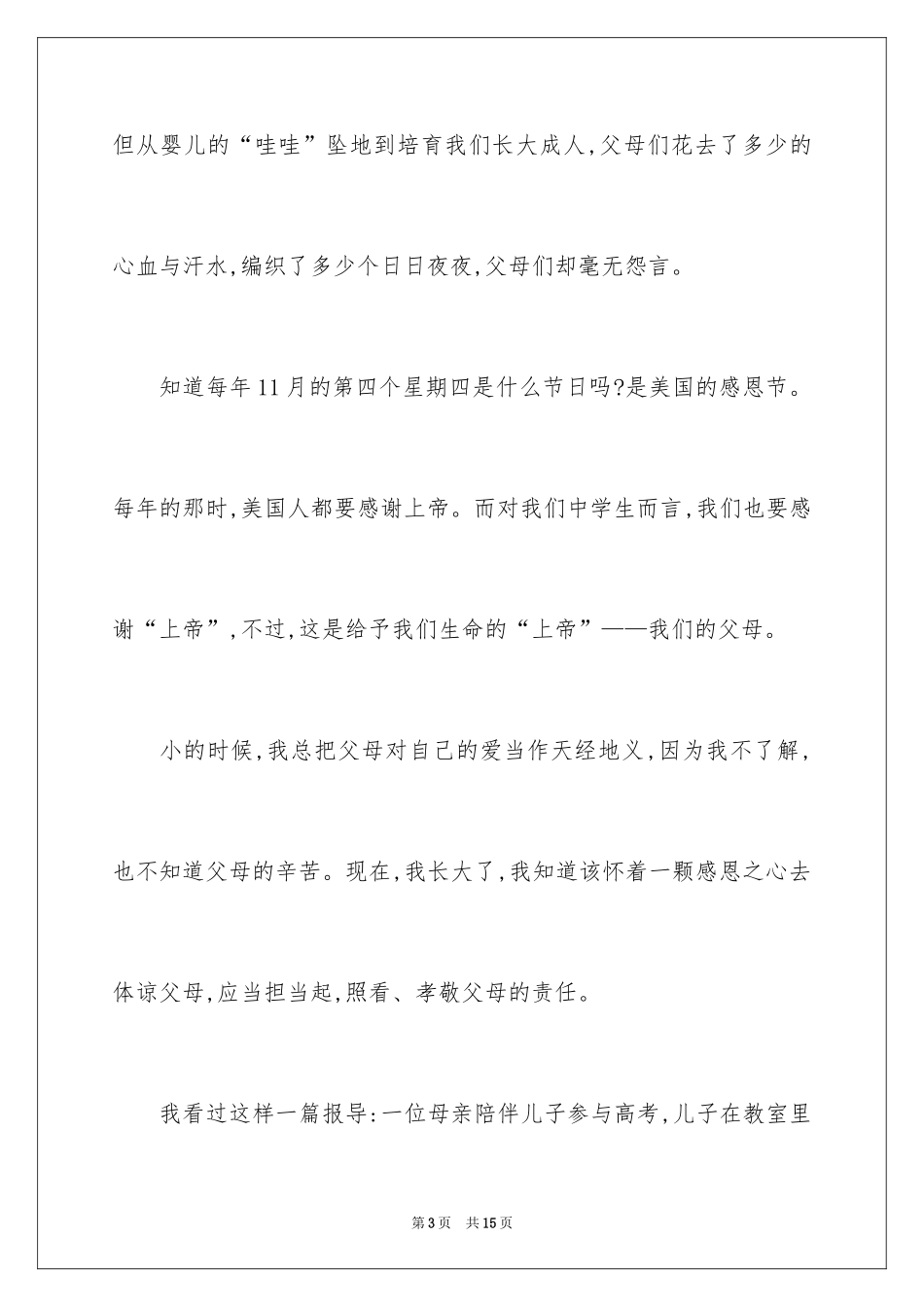 但从婴儿的“哇哇”坠地到培育我们长大成人,父母们花去了多少的心血与汗水,编织了多少个日日夜夜,父母们却毫无怨言。

知道每年11月的第四个星期四是什么节日吗?是美国的感恩节。每年的那时,美国人都要感谢上帝。而对我们中学生而言,我们也要感谢“上帝”,不过,这是给予我们生命的“上帝”——我们的父母。

小的时候,我总把父母对自己的爱当作天经地义,因为我不了解,也不知道父母的辛苦。现在,我长大了,我知道该怀着一颗感恩之心去体谅父母,应当担当起,照看、孝敬父母的责任。

我看过这样一篇报导:一位母亲陪伴儿子参与高考,儿子在教室里

第3页 共15页